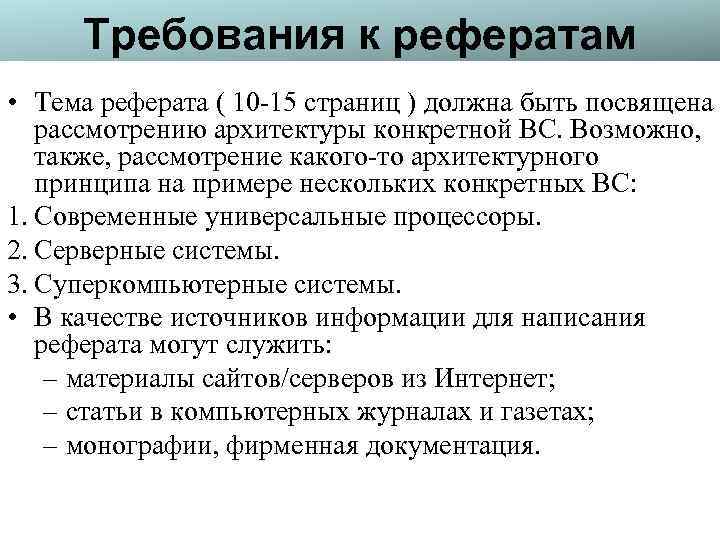 Требования к рефератам

• Тема реферата ( 10-15 страниц ) должна быть посвящена рассмотрению архитектуры конкретной ВС. Возможно, также, рассмотрение какого-то архитектурного принципа на примере нескольких конкретных ВС:
1. Современные универсальные процессоры.
2. Серверные системы.
3. Суперкомпьютерные системы.
• В качестве источников информации для написания реферата могут служить:
– материалы сайтов/серверов из Интернет;
– статьи в компьютерных журналах и газетах;
– монографии, фирменная документация.